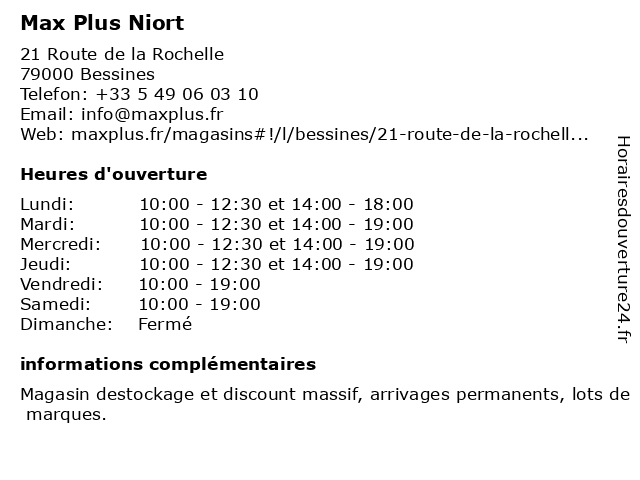 Max Plus Niort

21 Route de la Rochelle
79000 Bessines
Telefon: +33 5 49 06 03 10
Email: info@maxplus.fr
Web: maxplus.fr/magasins#!/l/bessines/21-route-de-la-rochell...

Heures d'ouverture

| | |
|---|---|
| Lundi: | 10:00 - 12:30 et 14:00 - 18:00 |
| Mardi: | 10:00 - 12:30 et 14:00 - 19:00 |
| Mercredi: | 10:00 - 12:30 et 14:00 - 19:00 |
| Jeudi: | 10:00 - 12:30 et 14:00 - 19:00 |
| Vendredi: | 10:00 - 19:00 |
| Samedi: | 10:00 - 19:00 |
| Dimanche: | Fermé |

informations complémentaires

Magasin destockage et discount massif, arrivages permanents, lots de marques.

Horairesdouverture24.fr